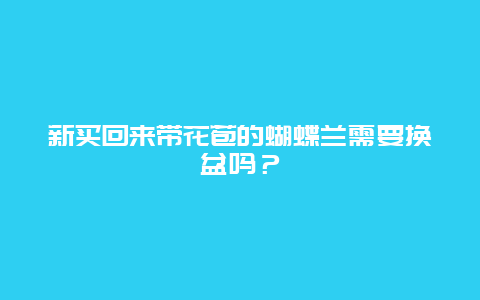 新买回来带花苞的蝴蝶兰需要换盆吗？